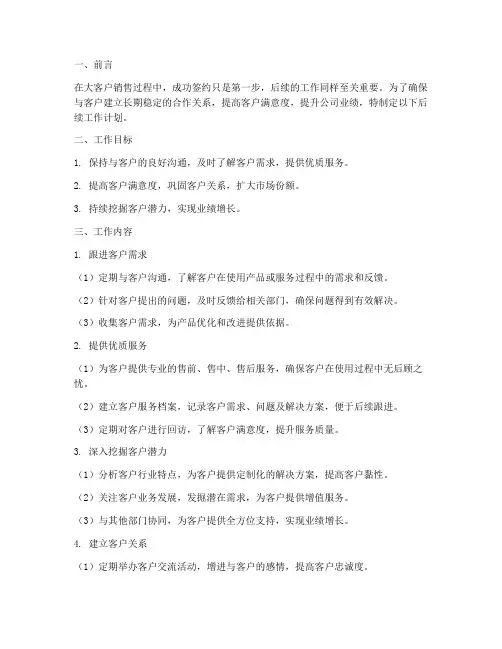 一、前言

在大客户销售过程中，成功签约只是第一步，后续的工作同样至关重要。为了确保与客户建立长期稳定的合作关系，提高客户满意度，提升公司业绩，特制定以下后续工作计划。

二、工作目标

1. 保持与客户的良好沟通，及时了解客户需求，提供优质服务。

2. 提高客户满意度，巩固客户关系，扩大市场份额。

3. 持续挖掘客户潜力，实现业绩增长。

三、工作内容

1. 跟进客户需求

（1）定期与客户沟通，了解客户在使用产品或服务过程中的需求和反馈。

（2）针对客户提出的问题，及时反馈给相关部门，确保问题得到有效解决。

（3）收集客户需求，为产品优化和改进提供依据。

2. 提供优质服务

（1）为客户提供专业的售前、售中、售后服务，确保客户在使用过程中无后顾之忧。

（2）建立客户服务档案，记录客户需求、问题及解决方案，便于后续跟进。

（3）定期对客户进行回访，了解客户满意度，提升服务质量。

3. 深入挖掘客户潜力

（1）分析客户行业特点，为客户提供定制化的解决方案，提高客户黏性。

（2）关注客户业务发展，发掘潜在需求，为客户提供增值服务。

（3）与其他部门协同，为客户提供全方位支持，实现业绩增长。

4. 建立客户关系

（1）定期举办客户交流活动，增进与客户的感情，提高客户忠诚度。